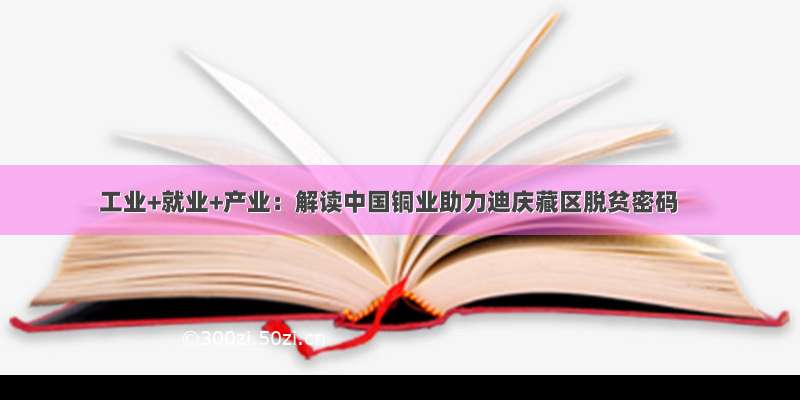 工业+就业+产业：解读中国铜业助力迪庆藏区脱贫密码

©300zi.50zi.cn